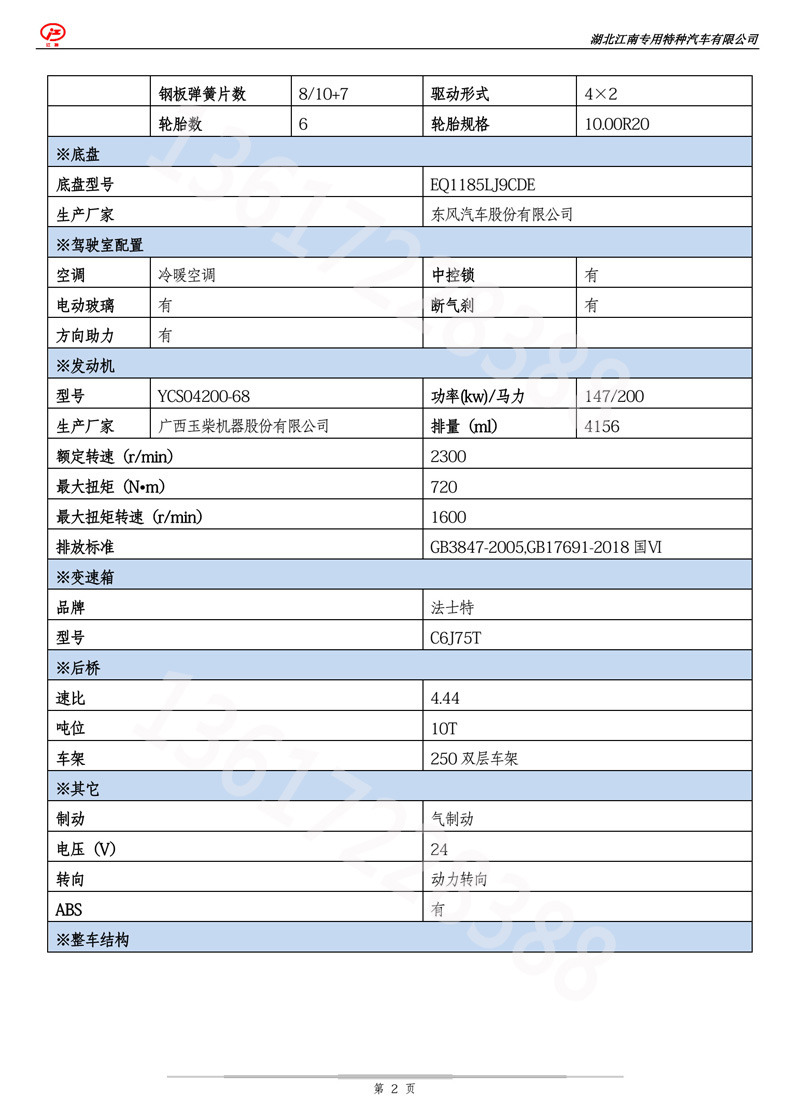 江南

湖北江南专用特种汽车有限公司

| | 钢板弹簧片数 | 8/10+7 | 驱动形式 | 4×2 |
|---|---|---|---|---|
| | 轮胎数 | 6 | 轮胎规格 | 10.00R20 |
| ※底盘 | | | | |
| 底盘型号 | | | EQ1185LJ9CDE | |
| 生产厂家 | | | 东风汽车股份有限公司 | |
| ※驾驶室配置 | | | | |
| 空调 | 冷暖空调 | | 中控锁 | 有 |
| 电动玻璃 | 有 | | 断气刹 | 有 |
| 方向助力 | 有 | | | |
| ※发动机 | | | | |
| 型号 | YCS04200-68 | | 功率(kw)/马力 | 147/200 |
| 生产厂家 | 广西玉柴机器股份有限公司 | | 排量（ml） | 4156 |
| 额定转速（r/min） | | | 2300 | |
| 最大扭矩（N•m） | | | 720 | |
| 最大扭矩转速（r/min） | | | 1600 | |
| 排放标准 | | | GB3847-2005,GB17691-2018 国VI | |
| ※变速箱 | | | | |
| 品牌 | | | 法士特 | |
| 型号 | | | C6J75T | |
| ※后桥 | | | | |
| 速比 | | | 4.44 | |
| 吨位 | | | 10T | |
| 车架 | | | 250 双层车架 | |
| ※其它 | | | | |
| 制动 | | | 气制动 | |
| 电压（V） | | | 24 | |
| 转向 | | | 动力转向 | |
| ABS | | | 有 | |
| ※整车结构 | | | | |

13617228388

13617228388

第 2 页